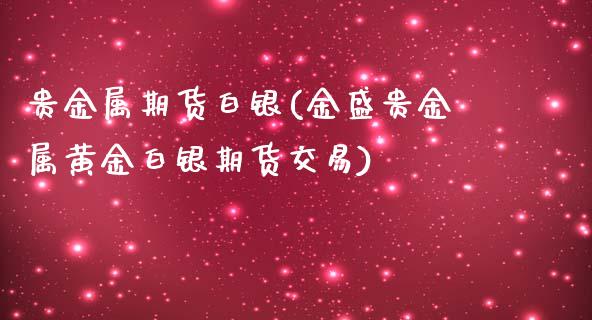 贵金属期货白银(金盛贵金属黄金白银期货交易)